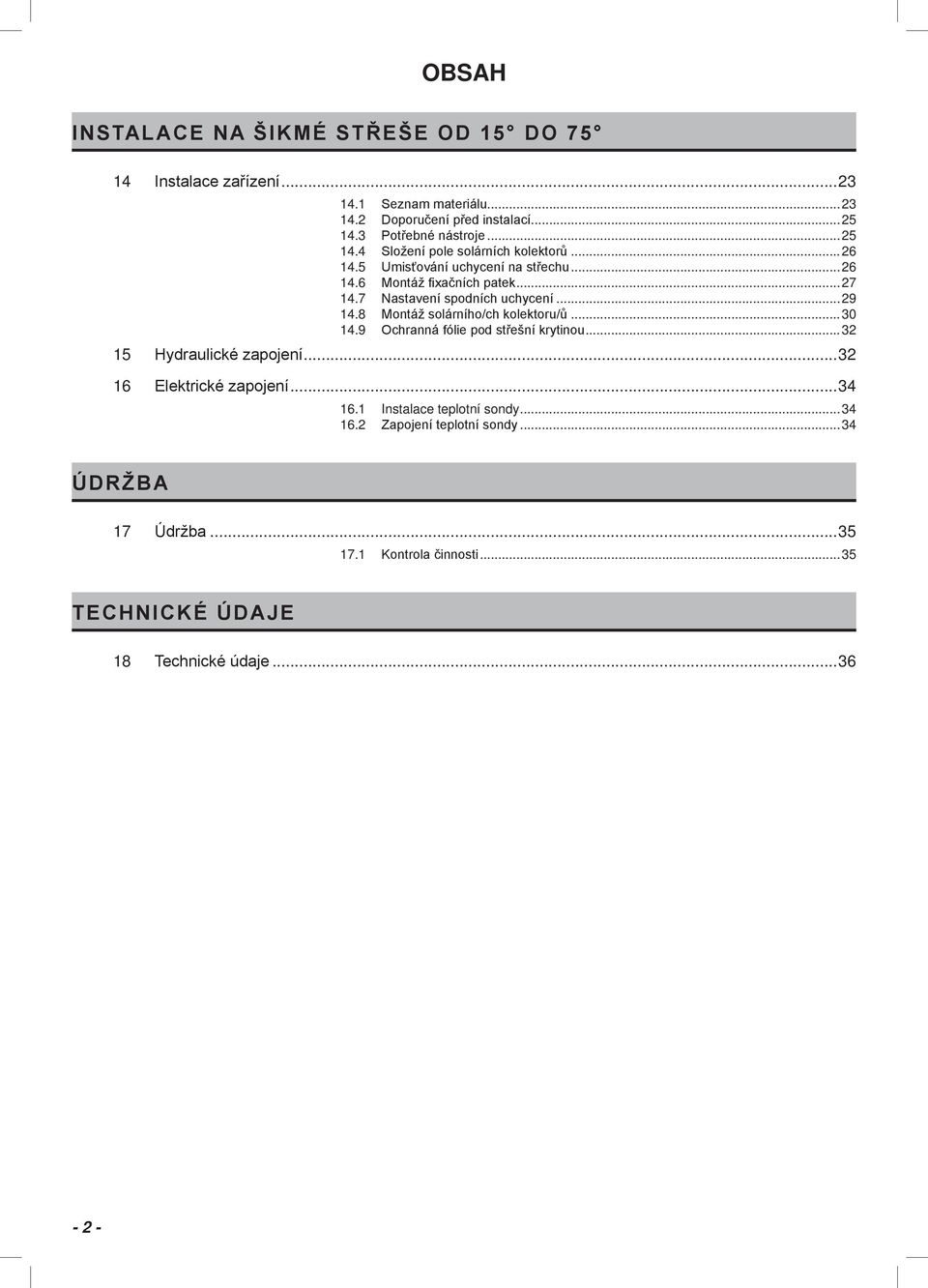 OBSAH

INSTALACE NA ŠIKMÉ STŘEŠE OD 15° DO 75°

14 Instalace zařízení...23

14.1 Seznam materiálu...23
14.2 Doporučení před instalací...25
14.3 Potřebné nástroje...25
14.4 Složení pole solárních kolektorů...26
14.5 Umisťování uchycení na střechu...26
14.6 Montáž fixačních patek...27
14.7 Nastavení spodních uchycení...29
14.8 Montáž solárního/ch kolektoru/ů...30
14.9 Ochranná fólie pod střešní krytinou...32

15 Hydraulické zapojení...32

16 Elektrické zapojení...34

16.1 Instalace teplotní sondy...34
16.2 Zapojení teplotní sondy...34

ÚDRŽBA

17 Údržba...35

17.1 Kontrola činnosti...35

TECHNICKÉ ÚDAJE

18 Technické údaje...36

- 2 -